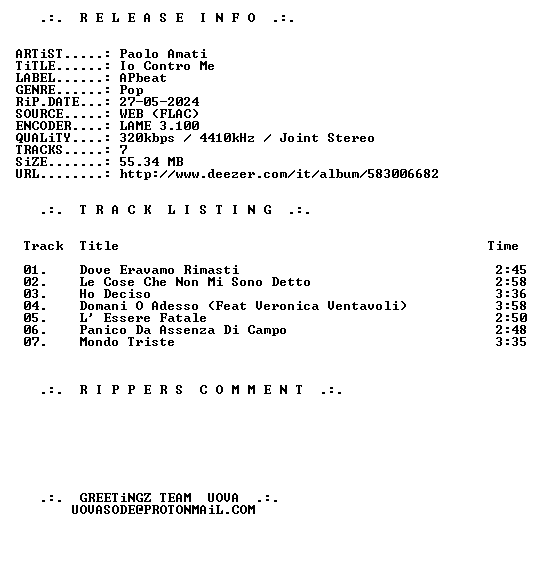 .:. R E L E A S E I N F O .:.

ARTiST.....: Paolo Amati
TiTLE......: Io Contro Me
LABEL......: APbeat
GENRE......: Pop
RiP.DATE...: 27-05-2024
SOURCE.....: WEB (FLAC)
ENCODER....: LAME 3.100
QUALiTY....: 320kbps / 4410kHz / Joint Stereo
TRACKS.....: 7
SiZE.......: 55.34 MB
URL........: http://www.deezer.com/it/album/583006682

.:. T R A C K L I S T I N G .:.

| Track | Title | Time |
|---|---|---|
| 01. | Dove Eravamo Rimasti | 2:45 |
| 02. | Le Cose Che Non Mi Sono Detto | 2:58 |
| 03. | Ho Deciso | 3:36 |
| 04. | Domani O Adesso (Feat Veronica Ventavoli) | 3:58 |
| 05. | L' Essere Fatale | 2:50 |
| 06. | Panico Da Assenza Di Campo | 2:48 |
| 07. | Mondo Triste | 3:35 |

.:. R I P P E R S C O M M E N T .:.

.:. GREETiNGZ TEAM UOVA .:.
UOVASODE@PROTONMAiL.COM